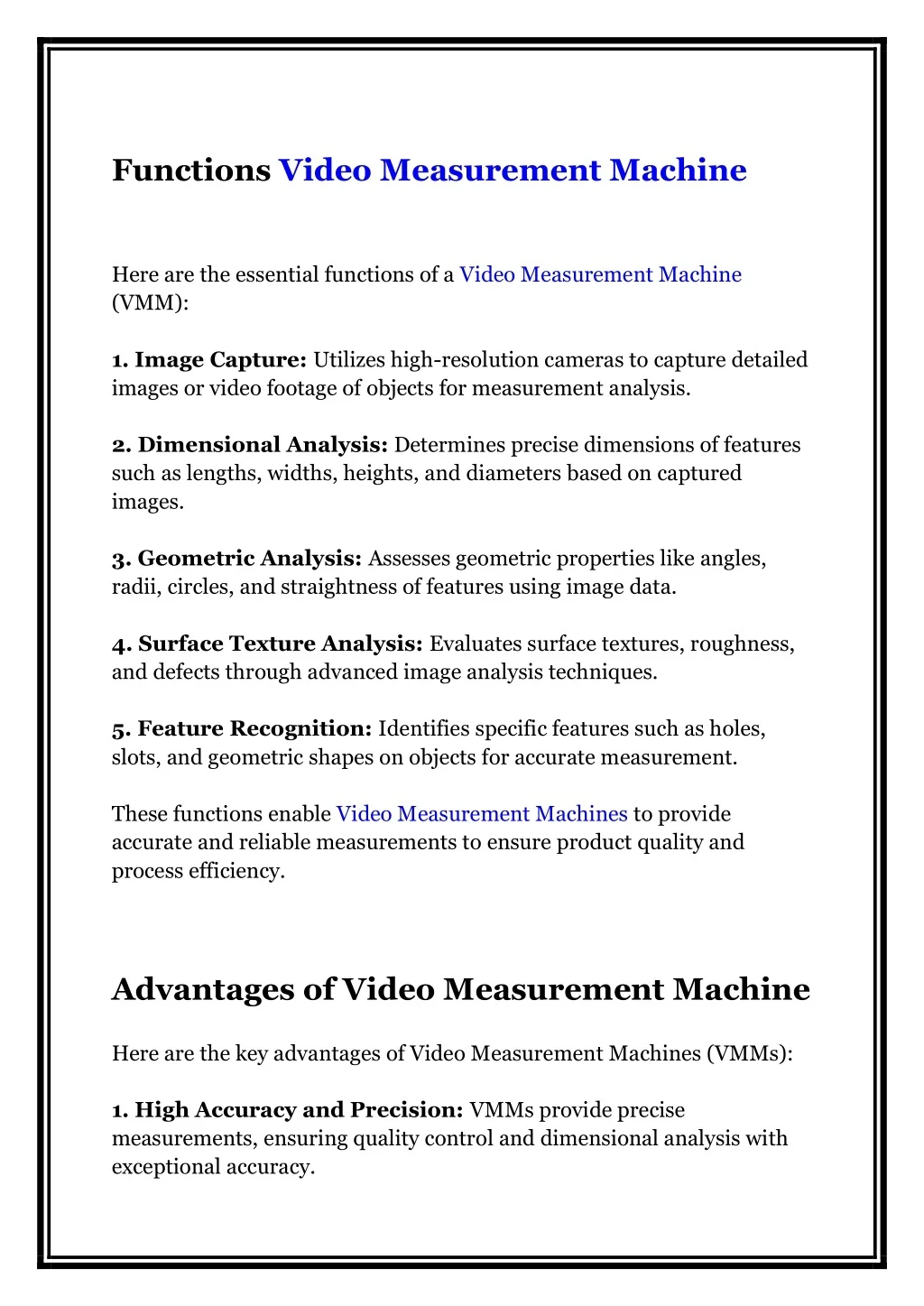 Functions Video Measurement Machine

Here are the essential functions of a Video Measurement Machine (VMM):

1. Image Capture: Utilizes high-resolution cameras to capture detailed images or video footage of objects for measurement analysis.

2. Dimensional Analysis: Determines precise dimensions of features such as lengths, widths, heights, and diameters based on captured images.

3. Geometric Analysis: Assesses geometric properties like angles, radii, circles, and straightness of features using image data.

4. Surface Texture Analysis: Evaluates surface textures, roughness, and defects through advanced image analysis techniques.

5. Feature Recognition: Identifies specific features such as holes, slots, and geometric shapes on objects for accurate measurement.

These functions enable Video Measurement Machines to provide accurate and reliable measurements to ensure product quality and process efficiency.

Advantages of Video Measurement Machine

Here are the key advantages of Video Measurement Machines (VMMs):

1. High Accuracy and Precision: VMMs provide precise measurements, ensuring quality control and dimensional analysis with exceptional accuracy.